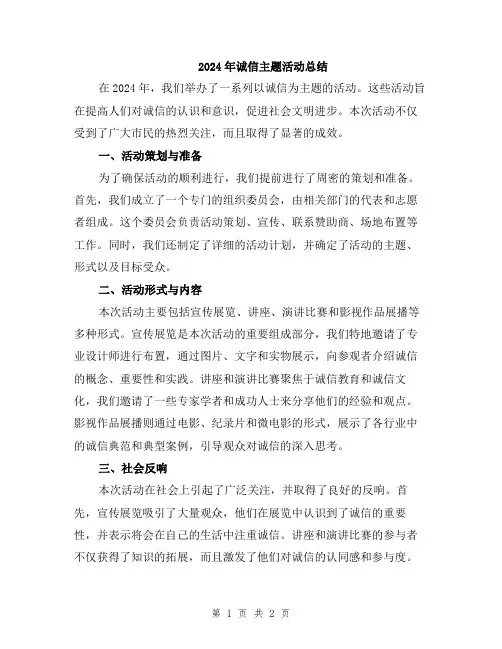 2024 年诚信主题活动总结

在 2024 年，我们举办了一系列以诚信为主题的活动。这些活动旨在提高人们对诚信的认识和意识，促进社会文明进步。本次活动不仅受到了广大市民的热烈关注，而且取得了显著的成效。

一、活动策划与准备

为了确保活动的顺利进行，我们提前进行了周密的策划和准备。首先，我们成立了一个专门的组织委员会，由相关部门的代表和志愿者组成。这个委员会负责活动策划、宣传、联系赞助商、场地布置等工作。同时，我们还制定了详细的活动计划，并确定了活动的主题、形式以及目标受众。

二、活动形式与内容

本次活动主要包括宣传展览、讲座、演讲比赛和影视作品展播等多种形式。宣传展览是本次活动的重要组成部分，我们特地邀请了专业设计师进行布置，通过图片、文字和实物展示，向参观者介绍诚信的概念、重要性和实践。讲座和演讲比赛聚焦于诚信教育和诚信文化，我们邀请了一些专家学者和成功人士来分享他们的经验和观点。影视作品展播则通过电影、纪录片和微电影的形式，展示了各行业中的诚信典范和典型案例，引导观众对诚信的深入思考。

三、社会反响

本次活动在社会上引起了广泛关注，并取得了良好的反响。首先，宣传展览吸引了大量观众，他们在展览中认识到了诚信的重要性，并表示将会在自己的生活中注重诚信。讲座和演讲比赛的参与者不仅获得了知识的拓展，而且激发了他们对诚信的认同感和参与度。

第 1 页 共 2 页